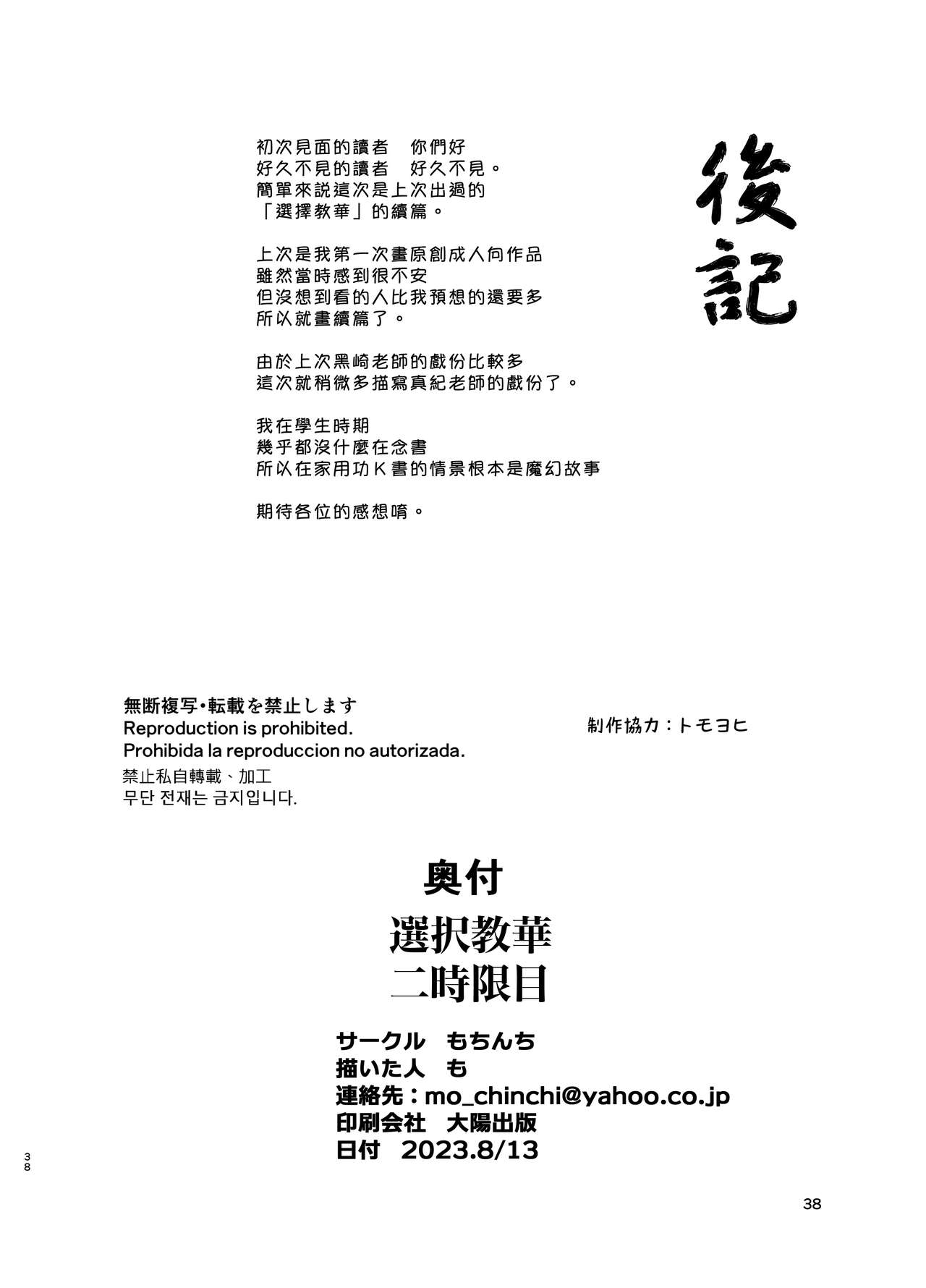 後記

初次見面的讀者　你們好
好久不見的讀者　好久不見。
簡單來説這次是上次出過的
「選擇教華」的續篇。

上次是我第一次畫原創成人向作品
雖然當時感到很不安
但沒想到看的人比我預想的還要多
所以就畫續篇了。

由於上次黑崎老師的戲份比較多
這次就稍微多描寫真紀老師的戲份了。

我在學生時期
幾乎都沒什麼在念書
所以在家用功K書的情景根本是魔幻故事

期待各位的感想唷。

無断複写・転載を禁止します
Reproduction is prohibited.
Prohibida la reproduccion no autorizada.
禁止私自轉載、加工
무단 전재는 금지입니다.

制作協力：トモヨヒ

奥付
選択教華
二時限目

サークル　もちんち
描いた人　も
連絡先：mo_chinchi@yahoo.co.jp
印刷会社　大陽出版
日付　2023.8/13

38

38